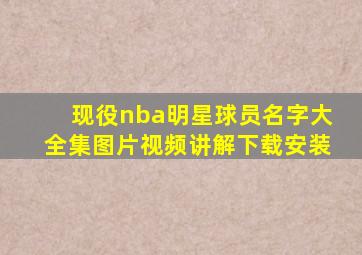 现役nba明星球员名字大全集图片视频讲解下载安装